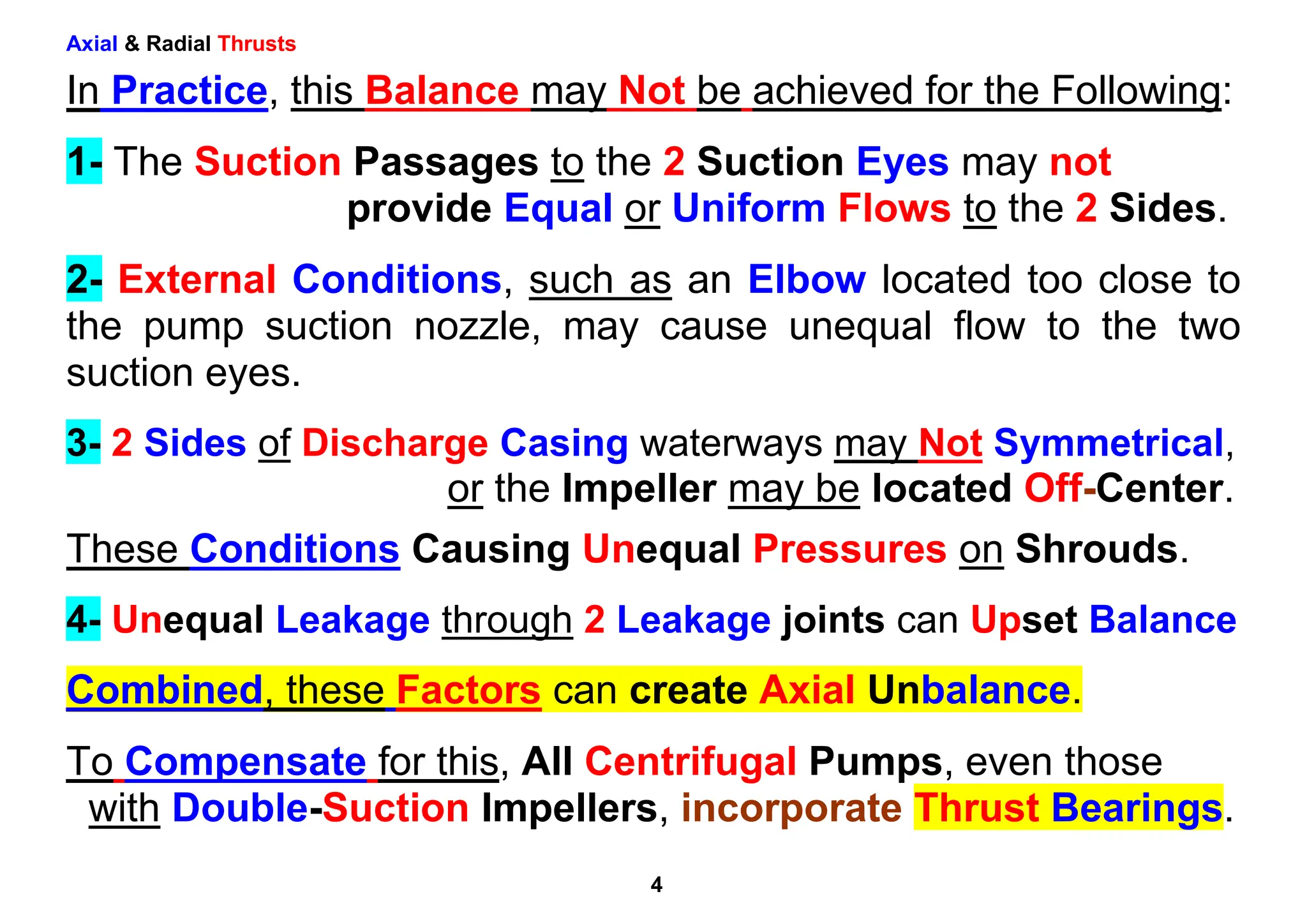 Axial & Radial Thrusts

In Practice, this Balance may Not be achieved for the Following:

1- The Suction Passages to the 2 Suction Eyes may not provide Equal or Uniform Flows to the 2 Sides.

2- External Conditions, such as an Elbow located too close to the pump suction nozzle, may cause unequal flow to the two suction eyes.

3- 2 Sides of Discharge Casing waterways may Not Symmetrical, or the Impeller may be located Off-Center.

These Conditions Causing Unequal Pressures on Shrouds.

4- Unequal Leakage through 2 Leakage joints can Upset Balance

Combined, these Factors can create Axial Unbalance.

To Compensate for this, All Centrifugal Pumps, even those with Double-Suction Impellers, incorporate Thrust Bearings.

4